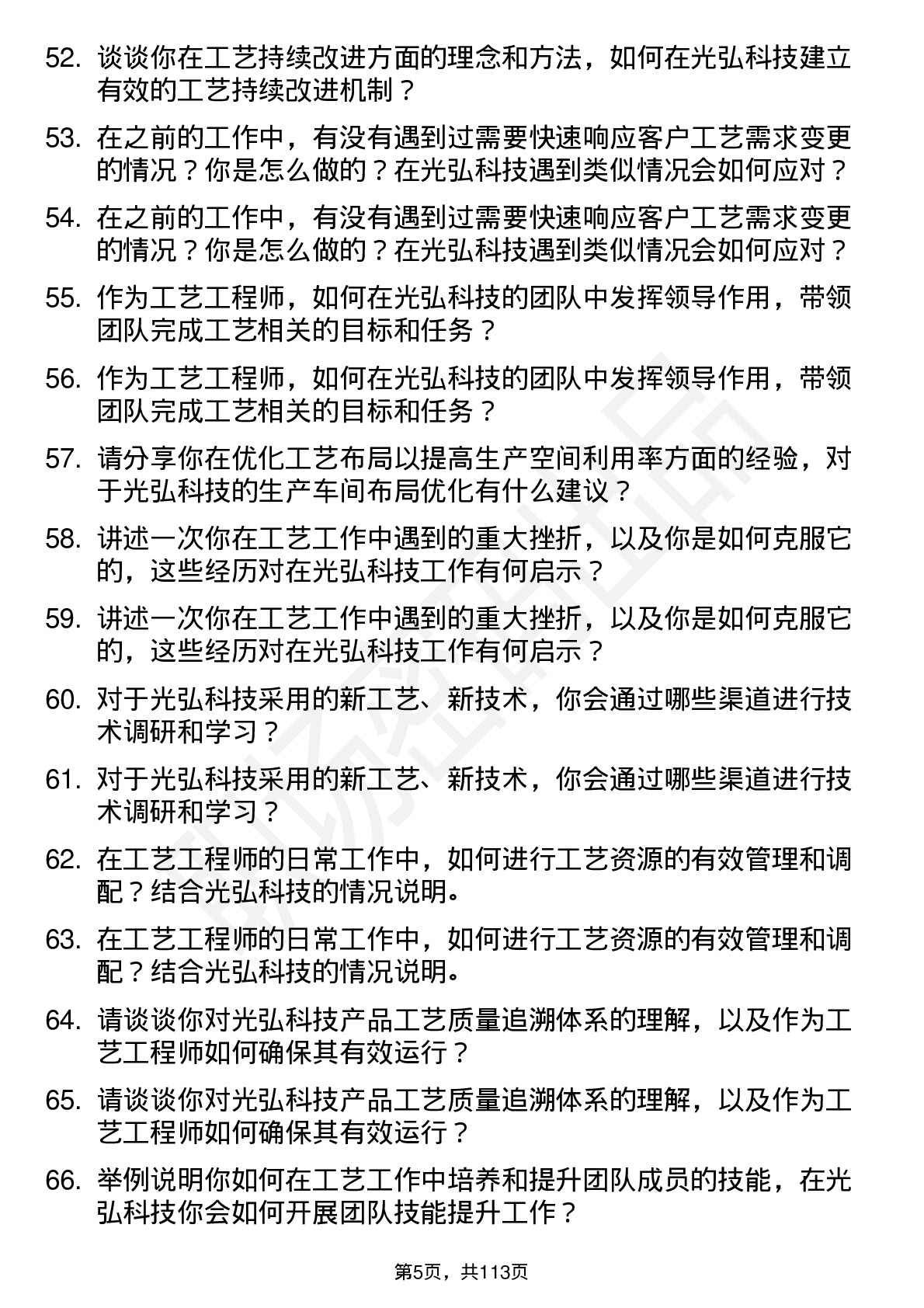 52. 谈谈你在工艺持续改进方面的理念和方法，如何在光弘科技建立有效的工艺持续改进机制？

53. 在之前的工作中，有没有遇到过需要快速响应客户工艺需求变更的情况？你是怎么做的？在光弘科技遇到类似情况会如何应对？

54. 在之前的工作中，有没有遇到过需要快速响应客户工艺需求变更的情况？你是怎么做的？在光弘科技遇到类似情况会如何应对？

55. 作为工艺工程师，如何在光弘科技的团队中发挥领导作用，带领团队完成工艺相关的目标和任务？

56. 作为工艺工程师，如何在光弘科技的团队中发挥领导作用，带领团队完成工艺相关的目标和任务？

57. 请分享你在优化工艺布局以提高生产空间利用率方面的经验，对于光弘科技的生产车间布局优化有什么建议？

58. 讲述一次你在工艺工作中遇到的重大挫折，以及你是如何克服它的，这些经历对在光弘科技工作有何启示？

59. 讲述一次你在工艺工作中遇到的重大挫折，以及你是如何克服它的，这些经历对在光弘科技工作有何启示？

60. 对于光弘科技采用的新工艺、新技术，你会通过哪些渠道进行技术调研和学习？

61. 对于光弘科技采用的新工艺、新技术，你会通过哪些渠道进行技术调研和学习？

62. 在工艺工程师的日常工作中，如何进行工艺资源的有效管理和调配？结合光弘科技的情况说明。

63. 在工艺工程师的日常工作中，如何进行工艺资源的有效管理和调配？结合光弘科技的情况说明。

64. 请谈谈你对光弘科技产品工艺质量追溯体系的理解，以及作为工艺工程师如何确保其有效运行？

65. 请谈谈你对光弘科技产品工艺质量追溯体系的理解，以及作为工艺工程师如何确保其有效运行？

66. 举例说明你如何在工艺工作中培养和提升团队成员的技能，在光弘科技你会如何开展团队技能提升工作？

第5页，共113页